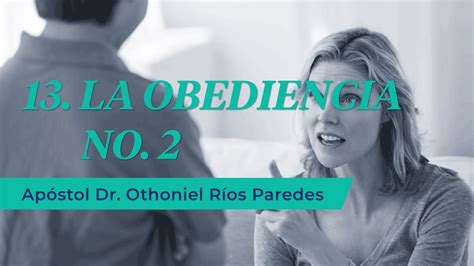 13. LA OBEDIENCIA NO. 2

Apóstol Dr. Othoniel Ríos Paredes